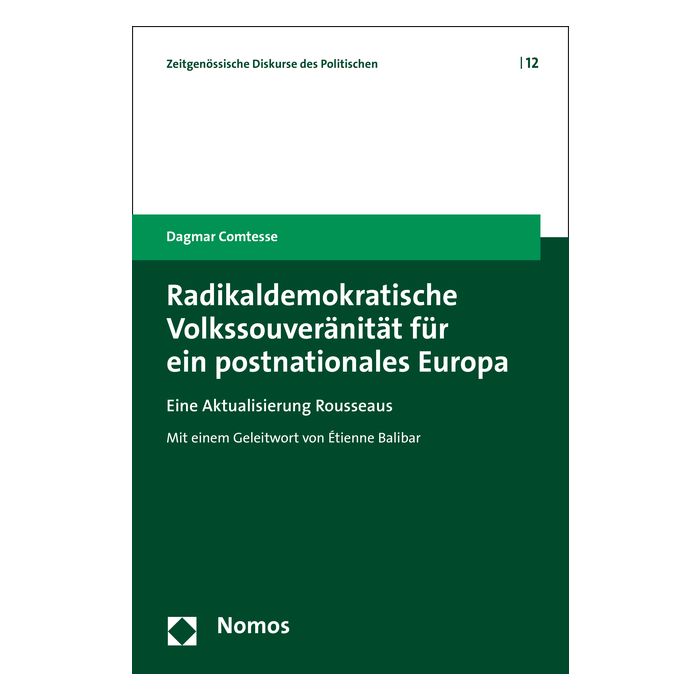 Zeitgenössische Diskurse des Politischen | 12

Dagmar Comtesse

Radikaldemokratische Volkssouveränität für ein postnationales Europa

Eine Aktualisierung Rousseaus

Mit einem Geleitwort von Étienne Balibar

Nomos